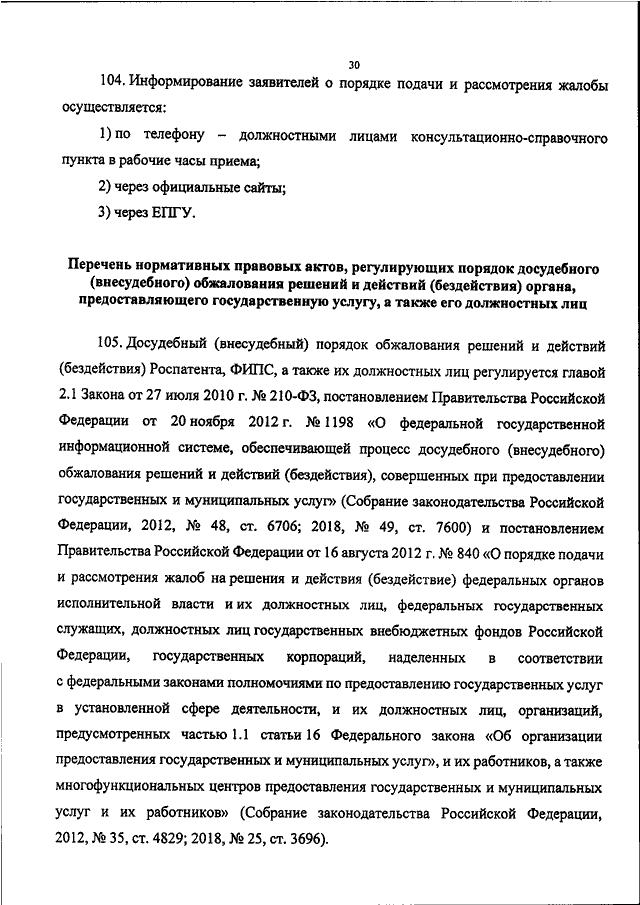 30

104. Информирование заявителей о порядке подачи и рассмотрения жалобы осуществляется:

1) по телефону – должностными лицами консультационно-справочного пункта в рабочие часы приема;

2) через официальные сайты;

3) через ЕПГУ.

Перечень нормативных правовых актов, регулирующих порядок досудебного (внесудебного) обжалования решений и действий (бездействия) органа, предоставляющего государственную услугу, а также его должностных лиц

105. Досудебный (внесудебный) порядок обжалования решений и действий (бездействия) Роспатента, ФИПС, а также их должностных лиц регулируется главой 2.1 Закона от 27 июля 2010 г. № 210-ФЗ, постановлением Правительства Российской Федерации от 20 ноября 2012 г. № 1198 «О федеральной государственной информационной системе, обеспечивающей процесс досудебного (внесудебного) обжалования решений и действий (бездействия), совершенных при предоставлении государственных и муниципальных услуг» (Собрание законодательства Российской Федерации, 2012, № 48, ст. 6706; 2018, № 49, ст. 7600) и постановлением Правительства Российской Федерации от 16 августа 2012 г. № 840 «О порядке подачи и рассмотрения жалоб на решения и действия (бездействие) федеральных органов исполнительной власти и их должностных лиц, федеральных государственных служащих, должностных лиц государственных внебюджетных фондов Российской Федерации, государственных корпораций, наделенных в соответствии с федеральными законами полномочиями по предоставлению государственных услуг в установленной сфере деятельности, и их должностных лиц, организаций, предусмотренных частью 1.1 статьи 16 Федерального закона «Об организации предоставления государственных и муниципальных услуг», и их работников, а также многофункциональных центров предоставления государственных и муниципальных услуг и их работников» (Собрание законодательства Российской Федерации, 2012, № 35, ст. 4829; 2018, № 25, ст. 3696).